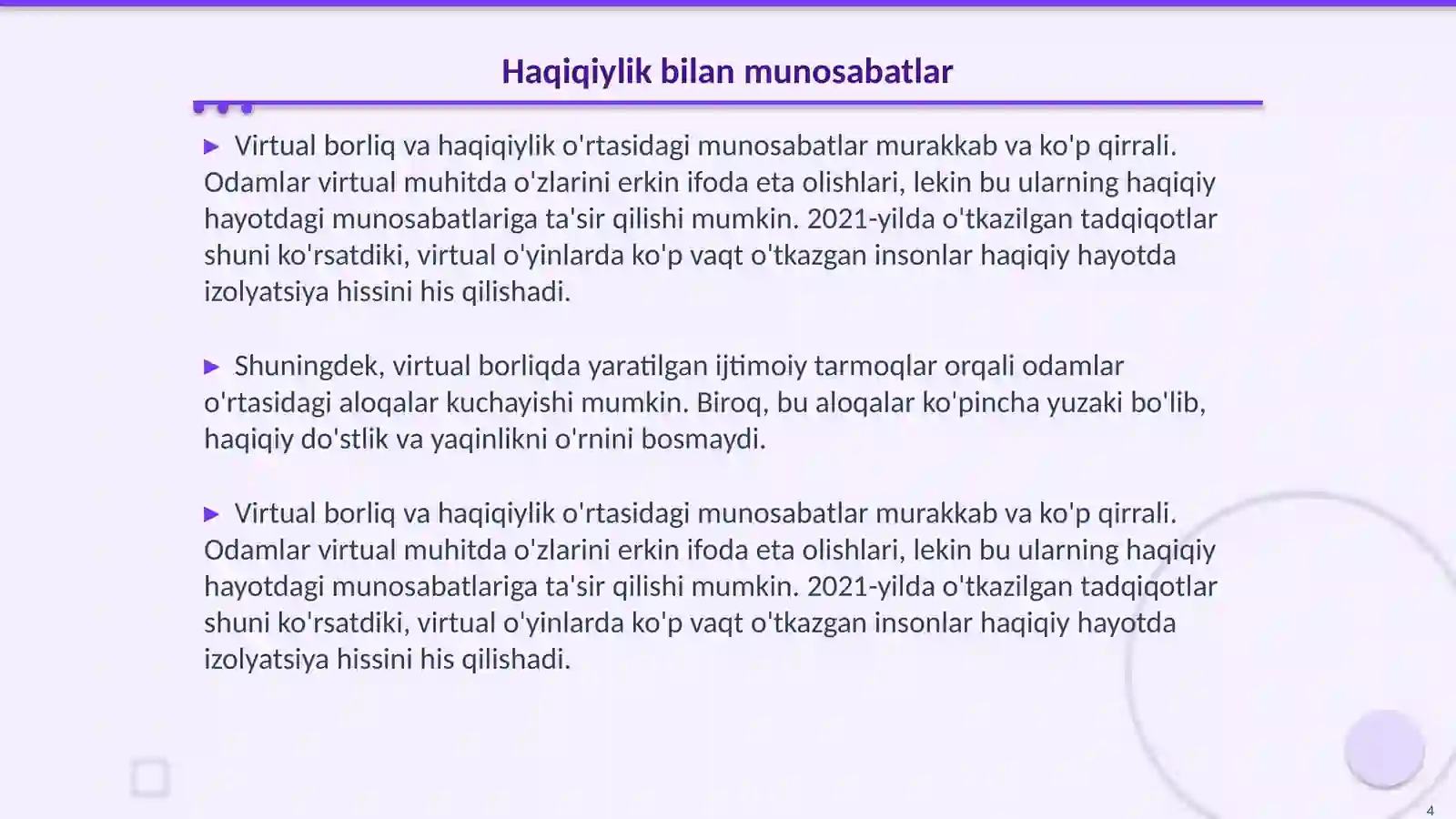 Haqiqiylik bilan munosabatlar

▶ Virtual borliq va haqiqiylik o'rtasidagi munosabatlar murakkab va ko'p qirrali. Odamlar virtual muhitda o'zlarini erkin ifoda eta olishlari, lekin bu ularning haqiqiy hayotdagi munosabatlariga ta'sir qilishi mumkin. 2021-yilda o'tkazilgan tadqiqotlar shuni ko'rsatdiki, virtual o'yinlarda ko'p vaqt o'tkazgan insonlar haqiqiy hayotda izolyatsiya hissini his qilishadi.

▶ Shuningdek, virtual borliqda yaratilgan ijtimoiy tarmoqlar orqali odamlar o'rtasidagi aloqalar kuchayishi mumkin. Biroq, bu aloqalar ko'pincha yuzaki bo'lib, haqiqiy do'stlik va yaqinlikni o'rnini bosmaydi.

▶ Virtual borliq va haqiqiylik o'rtasidagi munosabatlar murakkab va ko'p qirrali. Odamlar virtual muhitda o'zlarini erkin ifoda eta olishlari, lekin bu ularning haqiqiy hayotdagi munosabatlariga ta'sir qilishi mumkin. 2021-yilda o'tkazilgan tadqiqotlar shuni ko'rsatdiki, virtual o'yinlarda ko'p vaqt o'tkazgan insonlar haqiqiy hayotda izolyatsiya hissini his qilishadi.

4